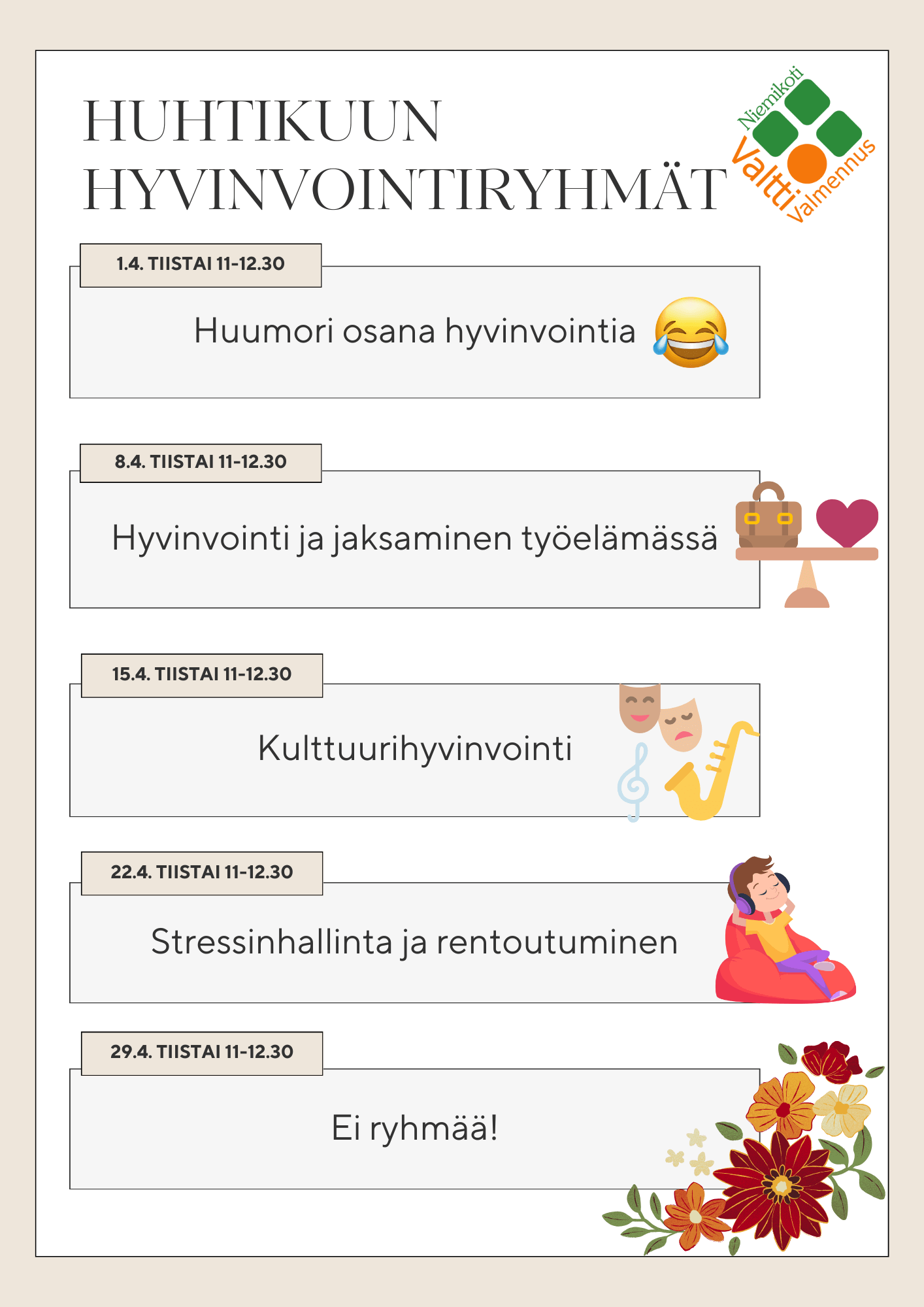 HUHTIKUUN
HYVINVOINTIRYHMÄT

Niemikoti
Valtti
Valmennus

1.4. TIISTAI 11-12.30

Huumori osana hyvinvointia

8.4. TIISTAI 11-12.30

Hyvinvointi ja jaksaminen työelämässä

15.4. TIISTAI 11-12.30

Kulttuurihyvinvointi

22.4. TIISTAI 11-12.30

Stressinhallinta ja rentoutuminen

29.4. TIISTAI 11-12.30

Ei ryhmää!